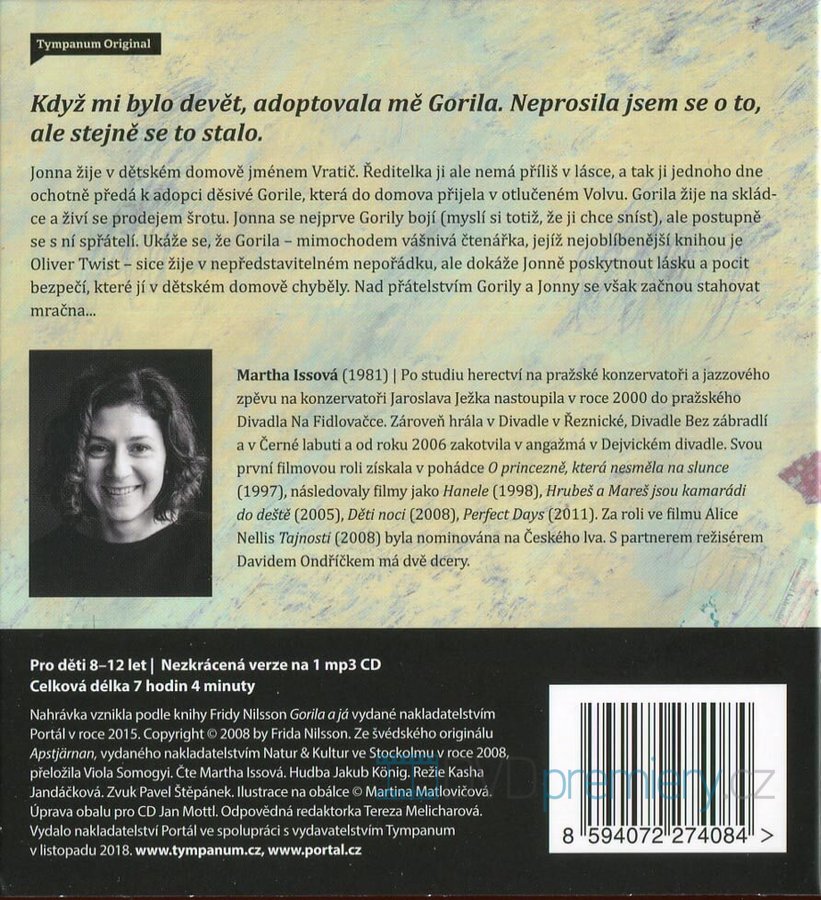 Tympanum Original

Když mi bylo devět, adoptovala mě Gorila. Neprosila jsem se o to, ale stejně se to stalo.

Jonna žije v dětském domově jménem Vratič. Ředitelka ji ale nemá příliš v lásce, a tak ji jednoho dne ochotně předá k adopci děsivé Gorile, která do domova přijela v otlučeném Volvu. Gorila žije na skládce a živí se prodejem šrotu. Jonna se nejprve Gorily bojí (myslí si totiž, že ji chce sníst), ale postupně se s ní spřátelí. Ukáže se, že Gorila – mimochodem vášnivá čtenářka, jejíž nejoblíbenější knihou je Oliver Twist – sice žije v nepředstavitelném nepořádku, ale dokáže Jonně poskytnout lásku a pocit bezpečí, které jí v dětském domově chyběly. Nad přátelstvím Gorily a Jonny se však začnou stahovat mračna...

Martha Issová (1981) | Po studiu herectví na pražské konzervatoři a jazzového zpěvu na konzervatoři Jaroslava Ježka nastoupila v roce 2000 do pražského Divadla Na Fidlovačce. Zároveň hrála v Divadle v Řeznické, Divadle Bez zábradlí a v Černé labuti a od roku 2006 zakotvila v angažmá v Dejvickém divadle. Svou první filmovou roli získala v pohádce O princezně, která nesměla na slunce (1997), následovaly filmy jako Hanele (1998), Hrubeš a Mareš jsou kamarádi do deště (2005), Děti noci (2008), Perfect Days (2011). Za roli ve filmu Alice Nellis Tajnosti (2008) byla nominována na Českého lva. S partnerem režisérem Davidem Ondříčkem má dvě dcery.

Pro děti 8–12 let | Nezkrácená verze na 1 mp3 CD
Celková délka 7 hodin 4 minuty

Nahrávka vznikla podle knihy Fridy Nilsson Gorila a já vydané nakladatelstvím Portál v roce 2015. Copyright © 2008 by Frida Nilsson. Ze švédského originálu Apstjärnan, vydaného nakladatelstvím Natur & Kultur ve Stockolmu v roce 2008, přeložila Viola Somogyi. Čte Martha Issová. Hudba Jakub König. Režie Kasha Jandáčková. Zvuk Pavel Štěpánek. Ilustrace na obálce © Martina Matlovičová. Úprava obalu pro CD Jan Mottl. Odpovědná redaktorka Tereza Melicharová. Vydalo nakladatelství Portál ve spolupráci s vydavatelstvím Tympanum v listopadu 2018. www.tympanum.cz, www.portal.cz

DVDpremiery.cz

8 594072 274084 >